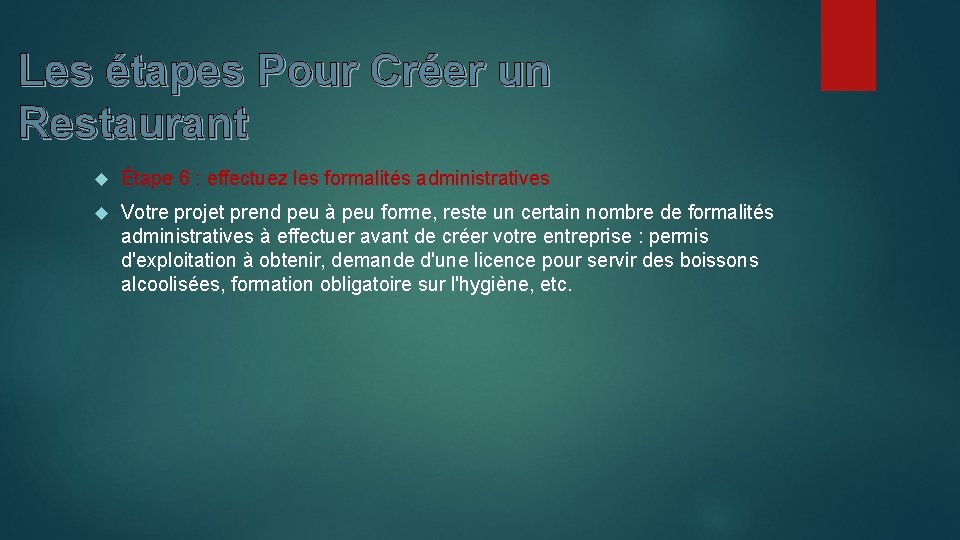 Les étapes Pour Créer un Restaurant

Étape 6 : effectuez les formalités administratives

Votre projet prend peu à peu forme, reste un certain nombre de formalités administratives à effectuer avant de créer votre entreprise : permis d'exploitation à obtenir, demande d'une licence pour servir des boissons alcoolisées, formation obligatoire sur l'hygiène, etc.